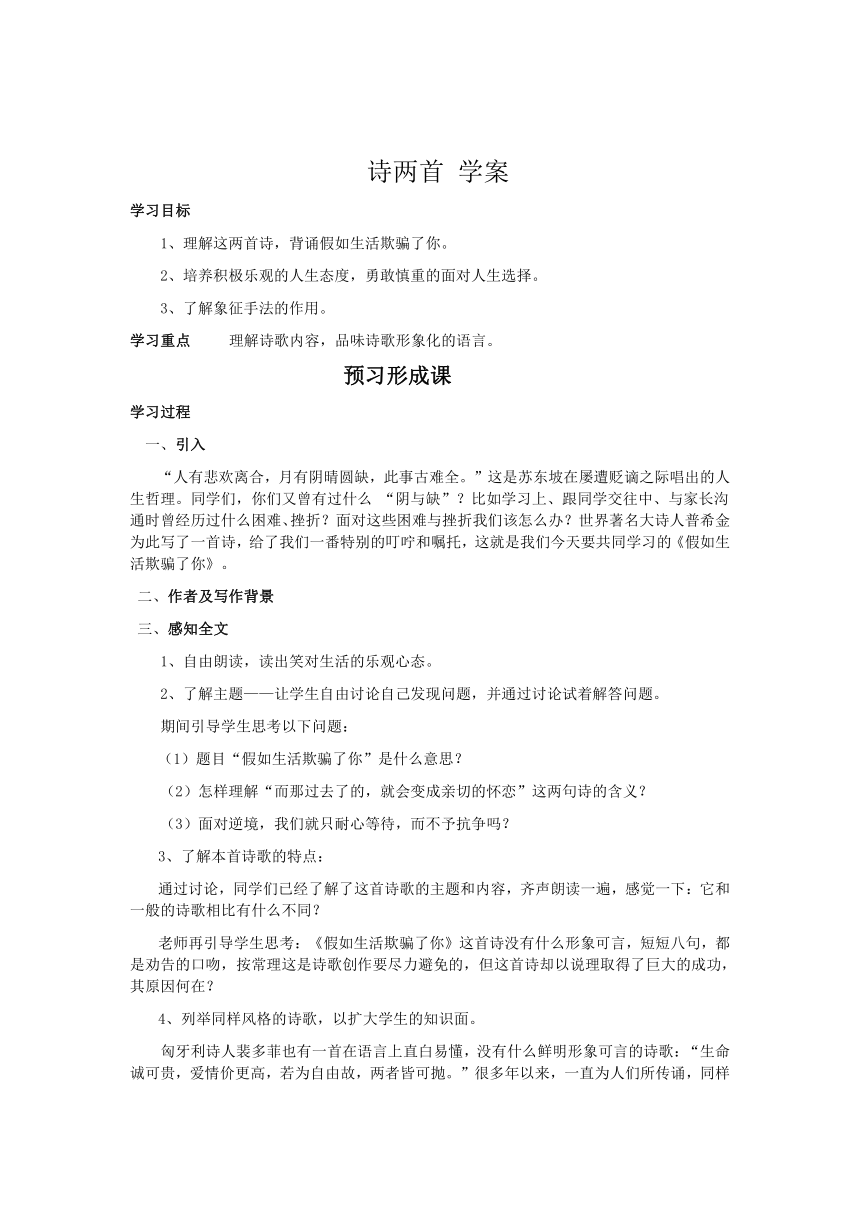 诗两首 学案

学习目标

1、理解这两首诗，背诵假如生活欺骗了你。

2、培养积极乐观的人生态度，勇敢慎重的面对人生选择。

3、了解象征手法的作用。

学习重点　理解诗歌内容，品味诗歌形象化的语言。

预习形成课

学习过程

一、引入

“人有悲欢离合，月有阴晴圆缺，此事古难全。”这是苏东坡在屡遭贬谪之际唱出的人生哲理。同学们，你们又曾有过什么 “阴与缺”？比如学习上、跟同学交往中、与家长沟通时曾经历过什么困难、挫折？面对这些困难与挫折我们该怎么办？世界著名大诗人普希金为此写了一首诗，给了我们一番特别的叮咛和嘱托，这就是我们今天要共同学习的《假如生活欺骗了你》。

二、作者及写作背景

三、感知全文

1、自由朗读，读出笑对生活的乐观心态。

2、了解主题——让学生自由讨论自己发现问题，并通过讨论试着解答问题。

期间引导学生思考以下问题：

（1）题目“假如生活欺骗了你”是什么意思？

（2）怎样理解“而那过去了的，就会变成亲切的怀恋”这两句诗的含义？

（3）面对逆境，我们就只耐心等待，而不予抗争吗？

3、了解本首诗歌的特点：

通过讨论，同学们已经了解了这首诗歌的主题和内容，齐声朗读一遍，感觉一下：它和一般的诗歌相比有什么不同？

老师再引导学生思考：《假如生活欺骗了你》这首诗没有什么形象可言，短短八句，都是劝告的口吻，按常理这是诗歌创作要尽力避免的，但这首诗却以说理取得了巨大的成功，其原因何在？

4、列举同样风格的诗歌，以扩大学生的知识面。

匈牙利诗人裴多菲也有一首在语言上直白易懂，没有什么鲜明形象可言的诗歌：“生命诚可贵，爱情价更高，若为自由故，两者皆可抛。”很多年以来，一直为人们所传诵，同样